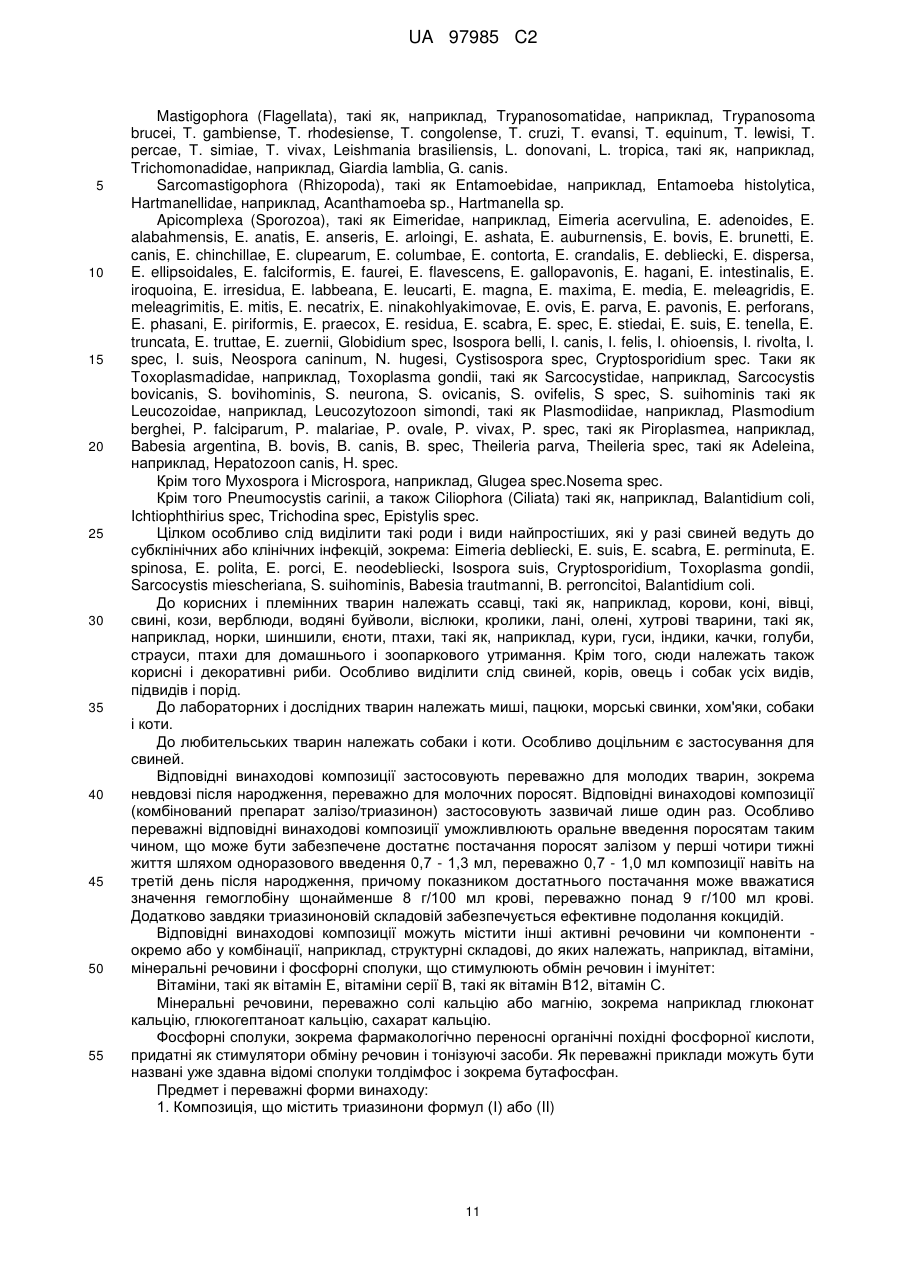 UA 97985 C2

Mastigophora (Flagellata), такі як, наприклад, Trypanosomatidae, наприклад, Trypanosoma brucei, T. gambiense, T. rhodesiense, T. congolense, T. cruzi, T. evansi, T. equinum, T. lewisi, T. percae, T. simiae, T. vivax, Leishmania brasiliensis, L. donovani, L. tropica, такі як, наприклад, Trichomonadidae, наприклад, Giardia lamblia, G. canis.

5 Sarcomastigophora (Rhizopoda), такі як Entamoebidae, наприклад, Entamoeba histolytica, Hartmanellidae, наприклад, Acanthamoeba sp., Hartmanella sp.

Apicomplexa (Sporozoa), такі як Eimeridae, наприклад, Eimeria acervulina, E. adenoides, E. alabahmensis, E. anatis, E. anseris, E. arloingi, E. ashata, E. auburnensis, E. bovis, E. brunetti, E. canis, E. chinchillae, E. clupearum, E. columbae, E. contorta, E. crandalis, E. debliecki, E. dispersa, 10 E. ellipsoidales, E. falciformis, E. faurei, E. flavescens, E. gallopavonis, E. hagani, E. intestinalis, E. iroquoina, E. irresidua, E. labbeana, E. leucarti, E. magna, E. maxima, E. media, E. meleagridis, E. meleagrimitis, E. mitis, E. necatrix, E. ninakohlyakimovae, E. ovis, E. parva, E. pavonis, E. perforans, E. phasani, E. piriformis, E. praecox, E. residua, E. scabra, E. spec, E. stiedai, E. suis, E. tenella, E. truncata, E. truttae, E. zuernii, Globidium spec, Isospora belli, I. canis, I. felis, I. ohioensis, I. rivolta, I. 15 spec, I. suis, Neospora caninum, N. hugesi, Cystisospora spec, Cryptosporidium spec. Таки як Toxoplasmadidae, наприклад, Toxoplasma gondii, такі як Sarcocystidae, наприклад, Sarcocystis bovicanis, S. bovihominis, S. neurona, S. ovicanis, S. ovifelis, S spec, S. suihominis такі як Leucozoidae, наприклад, Leucozytozoon simondi, такі як Plasmodiidae, наприклад, Plasmodium berghei, P. falciparum, P. malariae, P. ovale, P. vivax, P. spec, такі як Piroplasmea, наприклад, 20 Babesia argentina, B. bovis, B. canis, B. spec, Theileria parva, Theileria spec, такі як Adeleina, наприклад, Hepatozoon canis, H. spec.

Крім того Myxospora і Microspora, наприклад, Glugea spec.Nosema spec.

Крім того Pneumocystis carinii, а також Ciliophora (Ciliata) такі як, наприклад, Balantidium coli, Ichtiophthirius spec, Trichodina spec, Epistylis spec.

25 Цілком особливо слід виділити такі роди і види найпростіших, які у разі свиней ведуть до субклінічних або клінічних інфекцій, зокрема: Eimeria debliecki, E. suis, E. scabra, E. perminuta, E. spinosa, E. polita, E. porci, E. neodebliecki, Isospora suis, Cryptosporidium, Toxoplasma gondii, Sarcocystis miescheriana, S. suihominis, Babesia trautmanni, B. perroncitoi, Balantidium coli.

До корисних і племінних тварин належать ссавці, такі як, наприклад, корови, коні, вівці, 30 свині, кози, верблюди, водяні буйволи, віслюки, кролики, лані, олені, хутрові тварини, такі як, наприклад, норки, шиншили, єноти, птахи, такі як, наприклад, кури, гуси, індики, качки, голуби, страуси, птахи для домашнього і зоопаркового утримання. Крім того, сюди належать також корисні і декоративні риби. Особливо виділити слід свиней, корів, овець і собак усіх видів, підвидів і порід.

35 До лабораторних і дослідних тварин належать миші, пацюки, морські свинки, хом'яки, собаки і коти.

До любительських тварин належать собаки і коти. Особливо доцільним є застосування для свиней.

Відповідні винаходові композиції застосовують переважно для молодих тварин, зокрема 40 невдовзі після народження, переважно для молочних поросят. Відповідні винаходові композиції (комбінований препарат залізо/триазинон) застосовують зазвичай лише один раз. Особливо переважні відповідні винаходові композиції уможливлюють оральне введення поросятам таким чином, що може бути забезпечене достатнє постачання поросят залізом у перші чотири тижні життя шляхом одноразового введення 0,7 - 1,3 мл, переважно 0,7 - 1,0 мл композиції навіть на 45 третій день після народження, причому показником достатнього постачання може вважатися значення гемоглобіну щонайменше 8 г/100 мл крові, переважно понад 9 г/100 мл крові. Додатково завдяки триазиноновій складовій забезпечується ефективне подолання кокцидій.

Відповідні винаходові композиції можуть містити інші активні речовини чи компоненти - окремо або у комбінації, наприклад, структурні складові, до яких належать, наприклад, вітаміни, 50 мінеральні речовини і фосфорні сполуки, що стимулюють обмін речовин і імунітет:

Вітаміни, такі як вітамін Е, вітаміни серії В, такі як вітамін В12, вітамін С.

Мінеральні речовини, переважно солі кальцію або магнію, зокрема наприклад глюконат кальцію, глюкогептаноат кальцію, сахарат кальцію.

Фосфорні сполуки, зокрема фармакологічно переносні органічні похідні фосфорної кислоти, 55 придатні як стимулятори обміну речовин і тонізуючі засоби. Як переважні приклади можуть бути названі уже здавна відомі сполуки толдімфос і зокрема бутафосфан.

Предмет і переважні форми винаходу:

1. Композиція, що містить триазинони формул (I) або (II)

11